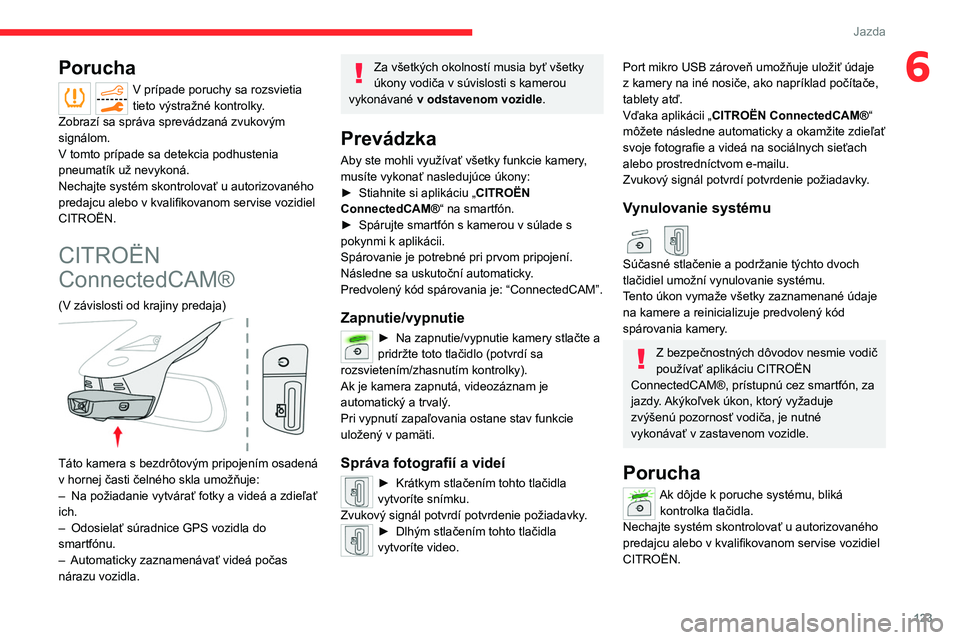 Jazda

6

Porucha

V prípade poruchy sa rozsvietia tieto výstražné kontrolky.
Zobrazí sa správa sprevádzaná zvukovým signálom.
V tomto prípade sa detekcia podhustenia pneumatík už nevykoná.
Nechajte systém skontrolovať u autorizovaného predajcu alebo v kvalifikovanom servise vozidiel CITROËN.

CITROËN ConnectedCAM®

(V závislosti od krajiny predaja)

Táto kamera s bezdrôtovým pripojením osadená v hornej časti čelného skla umožňuje:
– Na požiadanie vytvárať fotky a videá a zdieľať ich.
– Odosielať súradnice GPS vozidla do smartfónu.
– Automaticky zaznamenávať videá počas nárazu vozidla.

Za všetkých okolností musia byť všetky úkony vodiča v súvislosti s kamerou vykonávané v odstavenom vozidle.

Prevádzka

Aby ste mohli využívať všetky funkcie kamery, musíte vykonať nasledujúce úkony:
► Stiahnite si aplikáciu „CITROËN ConnectedCAM®“ na smartfón.
► Spárujte smartfón s kamerou v súlade s pokynmi k aplikácii.
Spárovanie je potrebné pri prvom pripojení.
Následne sa uskutoční automaticky.
Predvolený kód spárovania je: “ConnectedCAM”.

Zapnutie/vypnutie

► Na zapnutie/vypnutie kamery stlačte a pridržte toto tlačidlo (potvrdí sa rozsvietením/zhasnutím kontrolky).
Ak je kamera zapnutá, videozáznam je automatický a trvalý.
Pri vypnutí zapaľovania ostane stav funkcie uložený v pamäti.

Správa fotografií a videí

► Krátkym stlačením tohto tlačidla vytvoríte snímku.
Zvukový signál potvrdí potvrdenie požiadavky.
► Dlhým stlačením tohto tlačidla vytvoríte video.

Port mikro USB zároveň umožňuje uložiť údaje z kamery na iné nosiče, ako napríklad počítače, tablety atď.
Vďaka aplikácii „CITROËN ConnectedCAM®“ môžete následne automaticky a okamžite zdieľať svoje fotografie a videá na sociálnych sieťach alebo prostredníctvom e-mailu.
Zvukový signál potvrdí potvrdenie požiadavky.

Vynulovanie systému

Súčasné stlačenie a podržanie týchto dvoch tlačidiel umožní vynulovanie systému.
Tento úkon vymaže všetky zaznamenané údaje na kamere a reinicializuje predvolený kód spárovania kamery.

Z bezpečnostných dôvodov nesmie vodič používať aplikáciu CITROËN ConnectedCAM®, prístupnú cez smartfón, za jazdy. Akýkoľvek úkon, ktorý vyžaduje zvýšenú pozornosť vodiča, je nutné vykonávať v zastavenom vozidle.

Porucha

Ak dôjde k poruche systému, bliká kontrolka tlačidla.
Nechajte systém skontrolovať u autorizovaného predajcu alebo v kvalifikovanom servise vozidiel CITROËN.

123

carmanualsonline.info